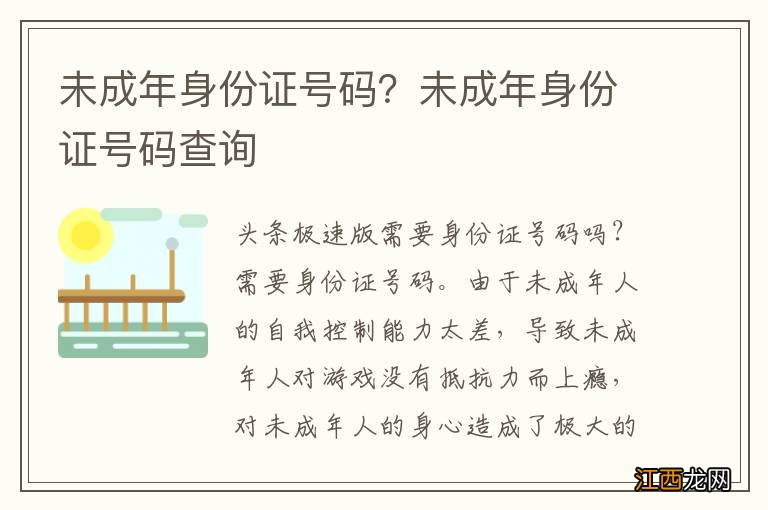 未成年身份证号码？未成年身份证号码查询

头条极速版需要身份证号码吗？需要身份证号码。由于未成年人的自我控制能力太差，导致未成年人对游戏没有抵抗力而上瘾，对未成年人的身心造成了极大的

江西龙网